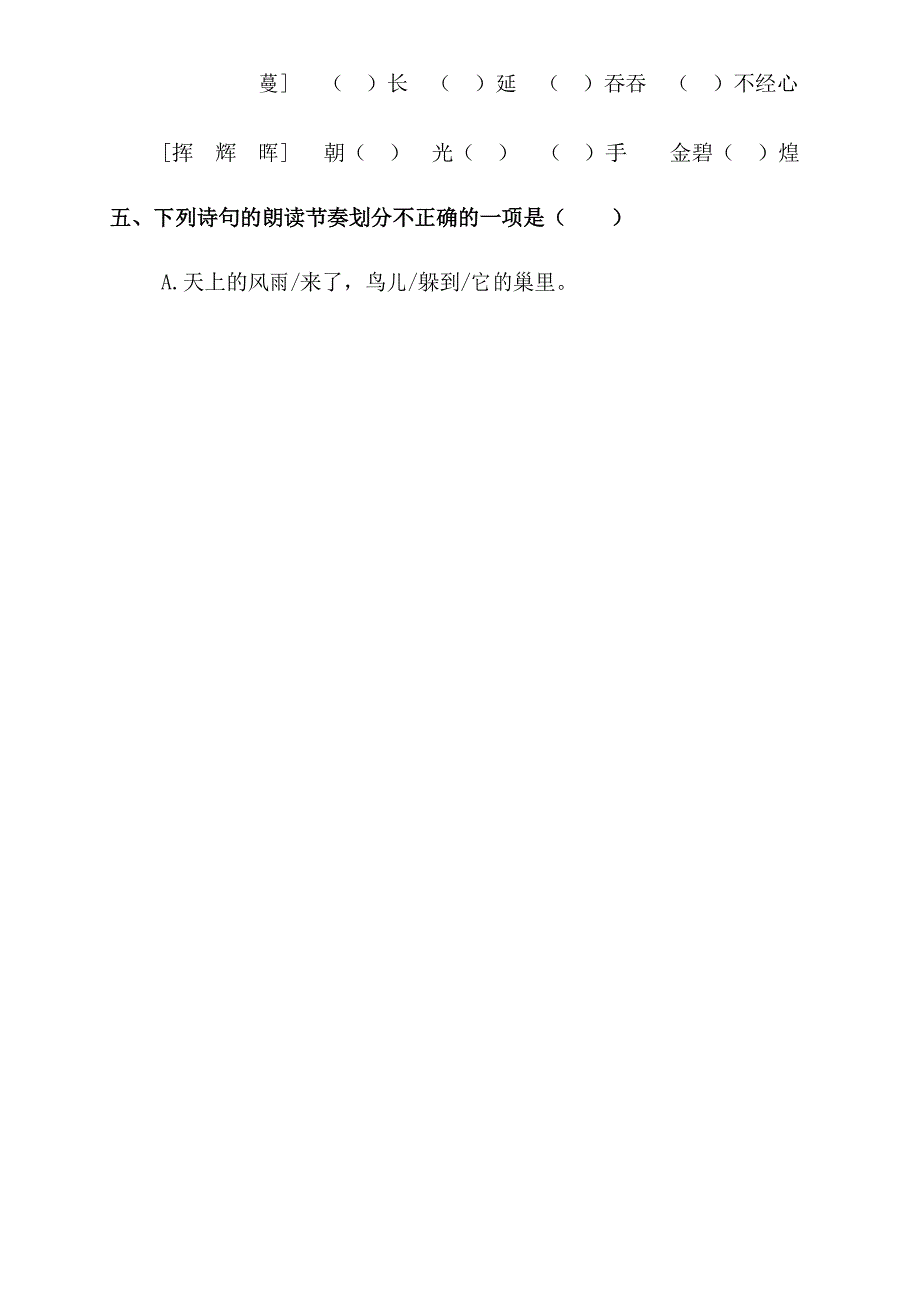 蔓]　（　）长　（　）延　（　）吞吞　（　）不经心

[挥　辉　晖]　朝（　）　光（　）　（　）手　金碧（　）煌

五、下列诗句的朗读节奏划分不正确的一项是（　　）

A.天上的风雨/来了，鸟儿/躲到/它的巢里。